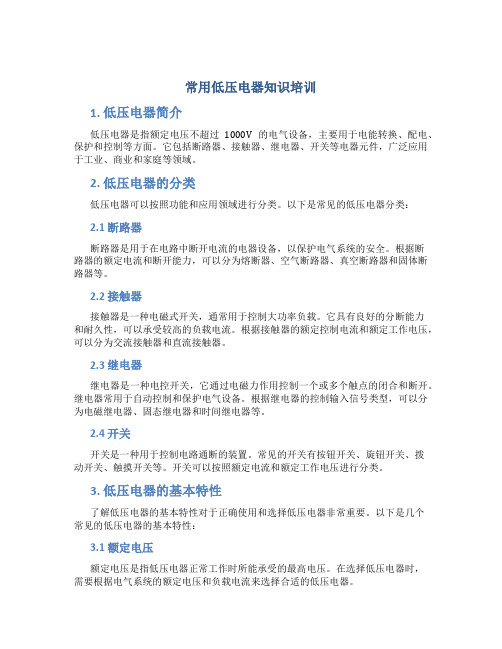 常用低压电器知识培训

1. 低压电器简介

低压电器是指额定电压不超过 1000V 的电气设备，主要用于电能转换、配电、保护和控制等方面。它包括断路器、接触器、继电器、开关等电器元件，广泛应用于工业、商业和家庭等领域。

2. 低压电器的分类

低压电器可以按照功能和应用领域进行分类。以下是常见的低压电器分类：

2.1 断路器

断路器是用于在电路中断开电流的电器设备，以保护电气系统的安全。根据断路器的额定电流和断开能力，可以分为熔断器、空气断路器、真空断路器和固体断路器等。

2.2 接触器

接触器是一种电磁式开关，通常用于控制大功率负载。它具有良好的分断能力和耐久性，可以承受较高的负载电流。根据接触器的额定控制电流和额定工作电压，可以分为交流接触器和直流接触器。

2.3 继电器

继电器是一种电控开关，它通过电磁力作用控制一个或多个触点的闭合和断开。继电器常用于自动控制和保护电气设备。根据继电器的控制输入信号类型，可以分为电磁继电器、固态继电器和时间继电器等。

2.4 开关

开关是一种用于控制电路通断的装置。常见的开关有按钮开关、旋钮开关、拨动开关、触摸开关等。开关可以按照额定电流和额定工作电压进行分类。

3. 低压电器的基本特性

了解低压电器的基本特性对于正确使用和选择低压电器非常重要。以下是几个常见的低压电器的基本特性：

3.1 额定电压

额定电压是指低压电器正常工作时所能承受的最高电压。在选择低压电器时，需要根据电气系统的额定电压和负载电流来选择合适的低压电器。